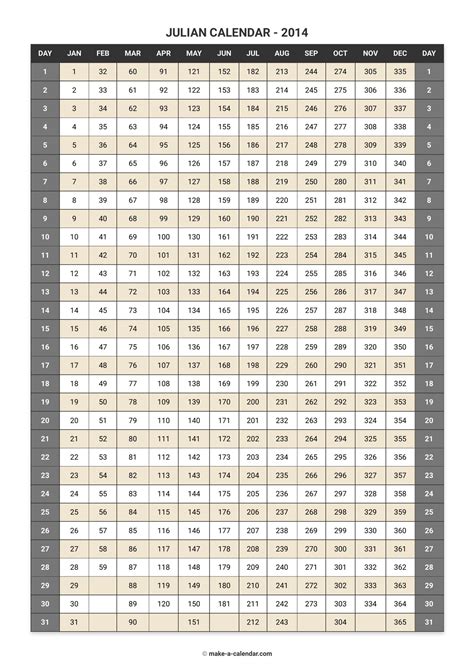 JULIAN CALENDAR - 2014

| DAY | JAN | FEB | MAR | APR | MAY | JUN | JUL | AUG | SEP | OCT | NOV | DEC | DAY |
|---|---|---|---|---|---|---|---|---|---|---|---|---|---|
| 1 | 1 | 32 | 60 | 91 | 121 | 152 | 182 | 213 | 244 | 274 | 305 | 335 | 1 |
| 2 | 2 | 33 | 61 | 92 | 122 | 153 | 183 | 214 | 245 | 275 | 306 | 336 | 2 |
| 3 | 3 | 34 | 62 | 93 | 123 | 154 | 184 | 215 | 246 | 276 | 307 | 337 | 3 |
| 4 | 4 | 35 | 63 | 94 | 124 | 155 | 185 | 216 | 247 | 277 | 308 | 338 | 4 |
| 5 | 5 | 36 | 64 | 95 | 125 | 156 | 186 | 217 | 248 | 278 | 309 | 339 | 5 |
| 6 | 6 | 37 | 65 | 96 | 126 | 157 | 187 | 218 | 249 | 279 | 310 | 340 | 6 |
| 7 | 7 | 38 | 66 | 97 | 127 | 158 | 188 | 219 | 250 | 280 | 311 | 341 | 7 |
| 8 | 8 | 39 | 67 | 98 | 128 | 159 | 189 | 220 | 251 | 281 | 312 | 342 | 8 |
| 9 | 9 | 40 | 68 | 99 | 129 | 160 | 190 | 221 | 252 | 282 | 313 | 343 | 9 |
| 10 | 10 | 41 | 69 | 100 | 130 | 161 | 191 | 222 | 253 | 283 | 314 | 344 | 10 |
| 11 | 11 | 42 | 70 | 101 | 131 | 162 | 192 | 223 | 254 | 284 | 315 | 345 | 11 |
| 12 | 12 | 43 | 71 | 102 | 132 | 163 | 193 | 224 | 255 | 285 | 316 | 346 | 12 |
| 13 | 13 | 44 | 72 | 103 | 133 | 164 | 194 | 225 | 256 | 286 | 317 | 347 | 13 |
| 14 | 14 | 45 | 73 | 104 | 134 | 165 | 195 | 226 | 257 | 287 | 318 | 348 | 14 |
| 15 | 15 | 46 | 74 | 105 | 135 | 166 | 196 | 227 | 258 | 288 | 319 | 349 | 15 |
| 16 | 16 | 47 | 75 | 106 | 136 | 167 | 197 | 228 | 259 | 289 | 320 | 350 | 16 |
| 17 | 17 | 48 | 76 | 107 | 137 | 168 | 198 | 229 | 260 | 290 | 321 | 351 | 17 |
| 18 | 18 | 49 | 77 | 108 | 138 | 169 | 199 | 230 | 261 | 291 | 322 | 352 | 18 |
| 19 | 19 | 50 | 78 | 109 | 139 | 170 | 200 | 231 | 262 | 292 | 323 | 353 | 19 |
| 20 | 20 | 51 | 79 | 110 | 140 | 171 | 201 | 232 | 263 | 293 | 324 | 354 | 20 |
| 21 | 21 | 52 | 80 | 111 | 141 | 172 | 202 | 233 | 264 | 294 | 325 | 355 | 21 |
| 22 | 22 | 53 | 81 | 112 | 142 | 173 | 203 | 234 | 265 | 295 | 326 | 356 | 22 |
| 23 | 23 | 54 | 82 | 113 | 143 | 174 | 204 | 235 | 266 | 296 | 327 | 357 | 23 |
| 24 | 24 | 55 | 83 | 114 | 144 | 175 | 205 | 236 | 267 | 297 | 328 | 358 | 24 |
| 25 | 25 | 56 | 84 | 115 | 145 | 176 | 206 | 237 | 268 | 298 | 329 | 359 | 25 |
| 26 | 26 | 57 | 85 | 116 | 146 | 177 | 207 | 238 | 269 | 299 | 330 | 360 | 26 |
| 27 | 27 | 58 | 86 | 117 | 147 | 178 | 208 | 239 | 270 | 300 | 331 | 361 | 27 |
| 28 | 28 | 59 | 87 | 118 | 148 | 179 | 209 | 240 | 271 | 301 | 332 | 362 | 28 |
| 29 | 29 | | 88 | 119 | 149 | 180 | 210 | 241 | 272 | 302 | 333 | 363 | 29 |
| 30 | 30 | | 89 | 120 | 150 | 181 | 211 | 242 | 273 | 303 | 334 | 364 | 30 |
| 31 | 31 | | 90 | | 151 | | 212 | 243 | | 304 | | 365 | 31 |

© make-a-calendar.com